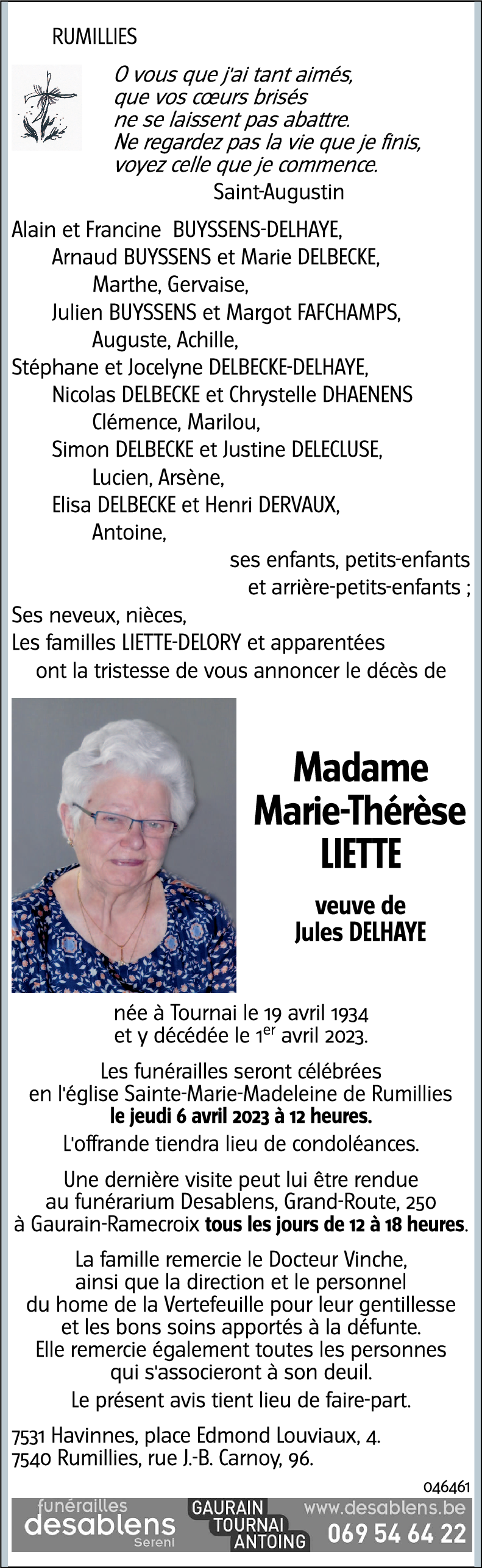 RUMILLIES

O vous que j'ai tant aimés,
que vos cœurs brisés
ne se laissent pas abattre.
Ne regardez pas la vie que je finis,
voyez celle que je commence.
Saint-Augustin

Alain et Francine BUYSSENS-DELHAYE,
Arnaud BUYSSENS et Marie DELBECKE,
Marthe, Gervaise,
Julien BUYSSENS et Margot FAFCHAMPS,
Auguste, Achille,
Stéphane et Jocelyne DELBECKE-DELHAYE,
Nicolas DELBECKE et Chrystelle DHAENENS
Clémence, Marilou,
Simon DELBECKE et Justine DELECLUSE,
Lucien, Arsène,
Elisa DELBECKE et Henri DERVAUX,
Antoine,
ses enfants, petits-enfants
et arrière-petits-enfants ;
Ses neveux, nièces,
Les familles LIETTE-DELORY et apparentées
ont la tristesse de vous annoncer le décès de

Madame
Marie-Thérèse
LIETTE

veuve de
Jules DELHAYE

née à Tournai le 19 avril 1934
et y décédée le 1$^{er}$ avril 2023.

Les funérailles seront célébrées
en l'église Sainte-Marie-Madeleine de Rumillies
le jeudi 6 avril 2023 à 12 heures.

L'offrande tiendra lieu de condoléances.

Une dernière visite peut lui être rendue
au funérarium Desablens, Grand-Route, 250
à Gaurain-Ramecroix tous les jours de 12 à 18 heures.

La famille remercie le Docteur Vinche,
ainsi que la direction et le personnel
du home de la Vertefeuille pour leur gentillesse
et les bons soins apportés à la défunte.
Elle remercie également toutes les personnes
qui s'associeront à son deuil.

Le présent avis tient lieu de faire-part.

7531 Havinnes, place Edmond Louviaux, 4.
7540 Rumillies, rue J.-B. Carnoy, 96.

046461

funérailles
desablens
Sereni
GAURAIN
TOURNAI
ANTOING
www.desablens.be
069 54 64 22